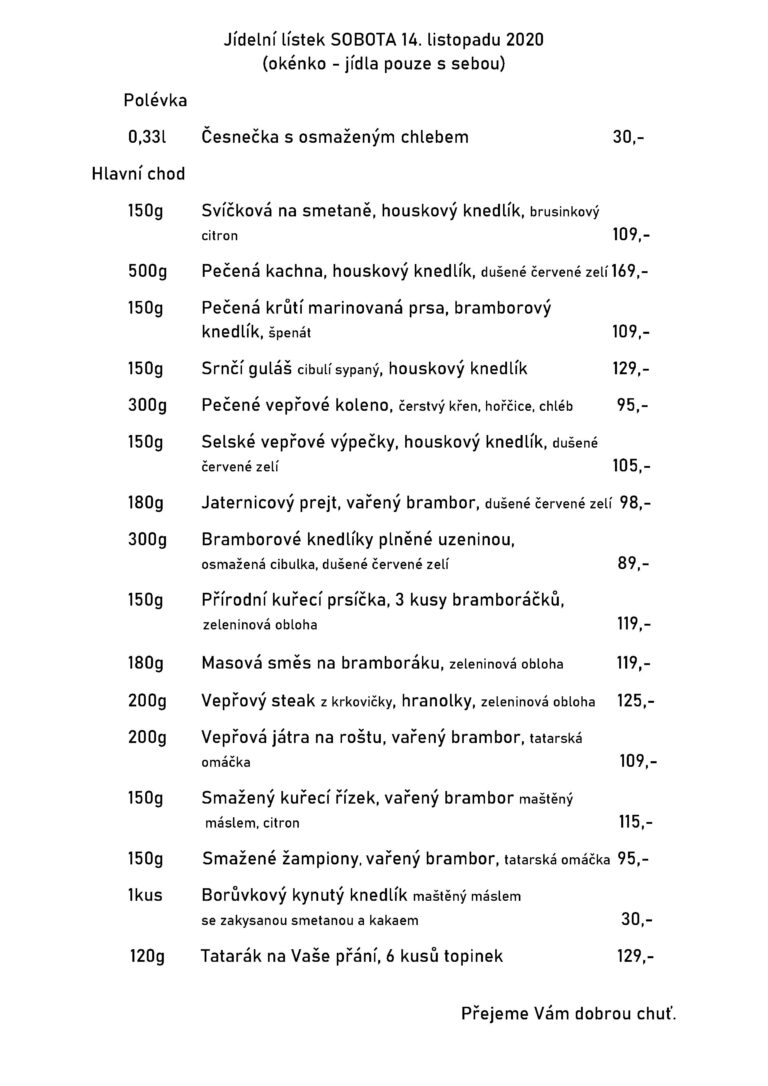 Jídelní lístek SOBOTA 14. listopadu 2020
(okénko - jídla pouze s sebou)

Polévka

0,33l Česnečka s osmaženým chlebem 30,-

Hlavní chod

150g Svíčková na smetaně, houskový knedlík, brusinkový citron 109,-

500g Pečená kachna, houskový knedlík, dušené červené zelí 169,-

150g Pečená krůtí marinovaná prsa, bramborový knedlík, špenát 109,-

150g Srnčí guláš cibulí sypaný, houskový knedlík 129,-

300g Pečené vepřové koleno, čerstvý křen, hořčice, chléb 95,-

150g Selské vepřové výpečky, houskový knedlík, dušené červené zelí 105,-

180g Jaternicový prejt, vařený brambor, dušené červené zelí 98,-

300g Bramborové knedlíky plněné uzeninou, osmažená cibulka, dušené červené zelí 89,-

150g Přírodní kuřecí prsíčka, 3 kusy bramboráčků, zeleninová obloha 119,-

180g Masová směs na bramboráku, zeleninová obloha 119,-

200g Vepřový steak z krkovičky, hranolky, zeleninová obloha 125,-

200g Vepřová játra na roštu, vařený brambor, tatarská omáčka 109,-

150g Smažený kuřecí řízek, vařený brambor maštěný máslem, citron 115,-

150g Smažené žampiony, vařený brambor, tatarská omáčka 95,-

1kus Borůvkový kynutý knedlík maštěný máslem se zakysanou smetanou a kakaem 30,-

120g Tatarák na Vaše přání, 6 kusů topinek 129,-

Přejeme Vám dobrou chuť.